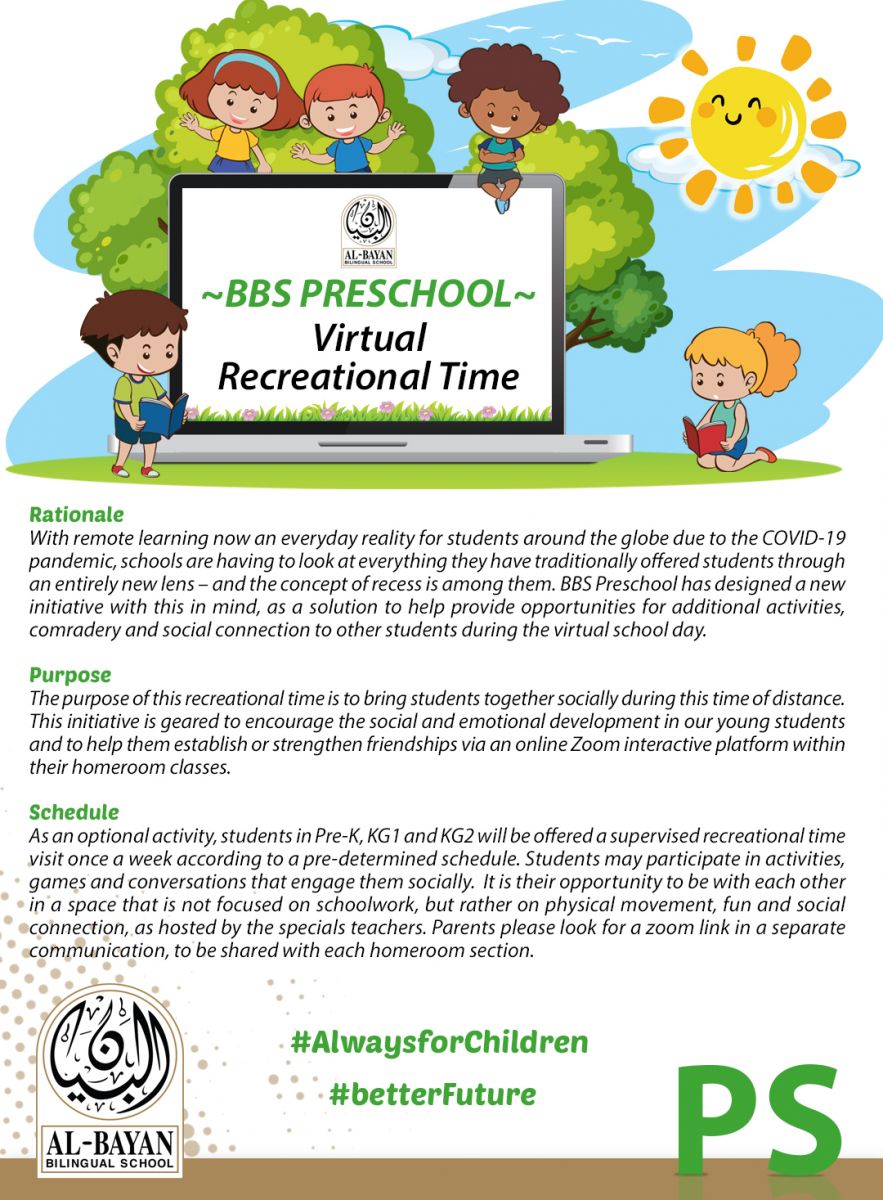 البيان
AL-BAYAN
BILINGUAL SCHOOL

~BBS PRESCHOOL~
Virtual
Recreational Time

Rationale
With remote learning now an everyday reality for students around the globe due to the COVID-19 pandemic, schools are having to look at everything they have traditionally offered students through an entirely new lens – and the concept of recess is among them. BBS Preschool has designed a new initiative with this in mind, as a solution to help provide opportunities for additional activities, comradery and social connection to other students during the virtual school day.

Purpose
The purpose of this recreational time is to bring students together socially during this time of distance. This initiative is geared to encourage the social and emotional development in our young students and to help them establish or strengthen friendships via an online Zoom interactive platform within their homeroom classes.

Schedule
As an optional activity, students in Pre-K, KG1 and KG2 will be offered a supervised recreational time visit once a week according to a pre-determined schedule. Students may participate in activities, games and conversations that engage them socially. It is their opportunity to be with each other in a space that is not focused on schoolwork, but rather on physical movement, fun and social connection, as hosted by the specials teachers. Parents please look for a zoom link in a separate communication, to be shared with each homeroom section.

البيان
AL-BAYAN
BILINGUAL SCHOOL

#AlwaysforChildren
#betterFuture

PS